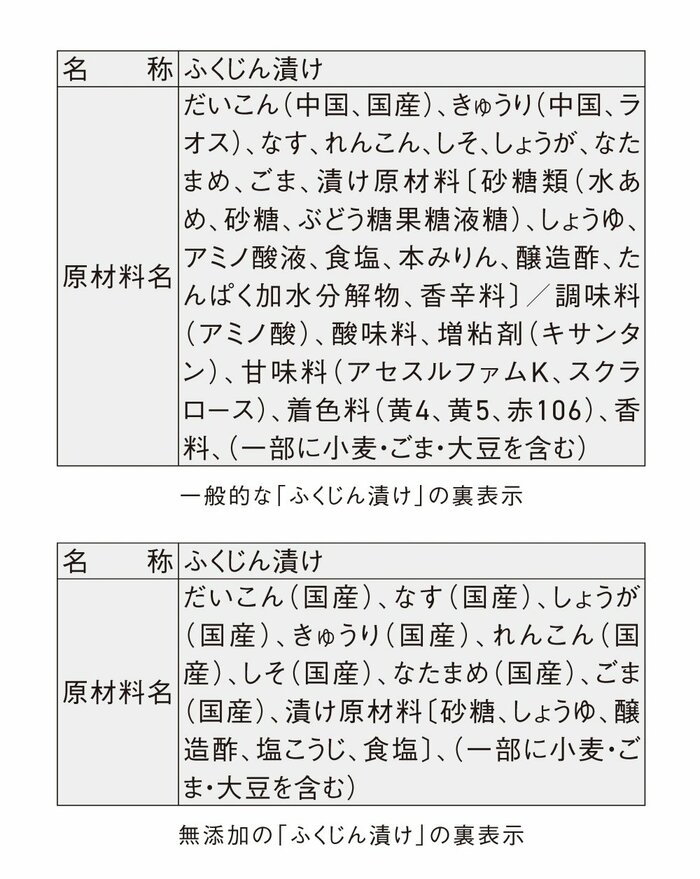 | 名　　称 | ふくじん漬け |
|---|---|
| 原材料名 | だいこん（中国、国産）、きゅうり（中国、ラオス）、なす、れんこん、しそ、しょうが、なたまめ、ごま、漬け原材料〔砂糖類（水あめ、砂糖、ぶどう糖果糖液糖）、しょうゆ、アミノ酸液、食塩、本みりん、醸造酢、たんぱく加水分解物、香辛料〕／調味料（アミノ酸）、酸味料、増粘剤（キサンタン）、甘味料（アセスルファムK、スクラロース）、着色料（黄4、黄5、赤106）、香料、（一部に小麦・ごま・大豆を含む） |

一般的な「ふくじん漬け」の裏表示

| 名　　称 | ふくじん漬け |
|---|---|
| 原材料名 | だいこん（国産）、なす（国産）、しょうが（国産）、きゅうり（国産）、れんこん（国産）、しそ（国産）、なたまめ（国産）、ごま（国産）、漬け原材料〔砂糖、しょうゆ、醸造酢、塩こうじ、食塩〕、（一部に小麦・ごま・大豆を含む） |

無添加の「ふくじん漬け」の裏表示